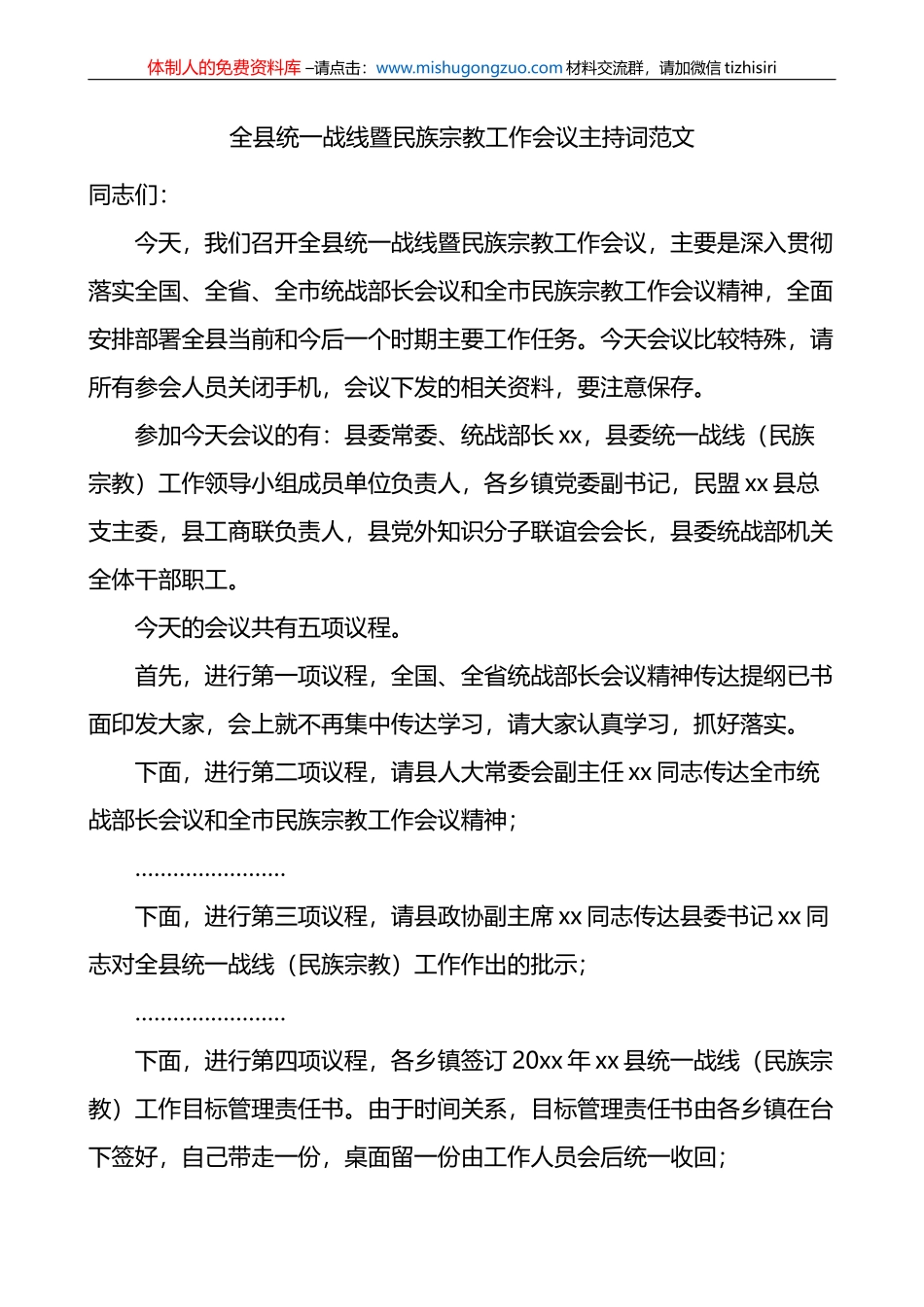 体制人的免费资料库 –请点击：www.mishugongzuo.com 材料交流群，请加微信 tizhisiri

全县统一战线暨民族宗教工作会议主持词范文

同志们：

今天，我们召开全县统一战线暨民族宗教工作会议，主要是深入贯彻落实全国、全省、全市统战部长会议和全市民族宗教工作会议精神，全面安排部署全县当前和今后一个时期主要工作任务。今天会议比较特殊，请所有参会人员关闭手机，会议下发的相关资料，要注意保存。

参加今天会议的有：县委常委、统战部长 xx，县委统一战线（民族宗教）工作领导小组成员单位负责人，各乡镇党委副书记，民盟 xx 县总支主委，县工商联负责人，县党外知识分子联谊会会长，县委统战部机关全体干部职工。

今天的会议共有五项议程。

首先，进行第一项议程，全国、全省统战部长会议精神传达提纲已书面印发大家，会上就不再集中传达学习，请大家认真学习，抓好落实。

下面，进行第二项议程，请县人大常委会副主任 xx 同志传达全市统战部长会议和全市民族宗教工作会议精神；

........................

下面，进行第三项议程，请县政协副主席 xx 同志传达县委书记 xx 同志对全县统一战线（民族宗教）工作作出的批示；

........................

下面，进行第四项议程，各乡镇签订 20xx 年 xx 县统一战线（民族宗教）工作目标管理责任书。由于时间关系，目标管理责任书由各乡镇在台下签好，自己带走一份，桌面留一份由工作人员会后统一收回；